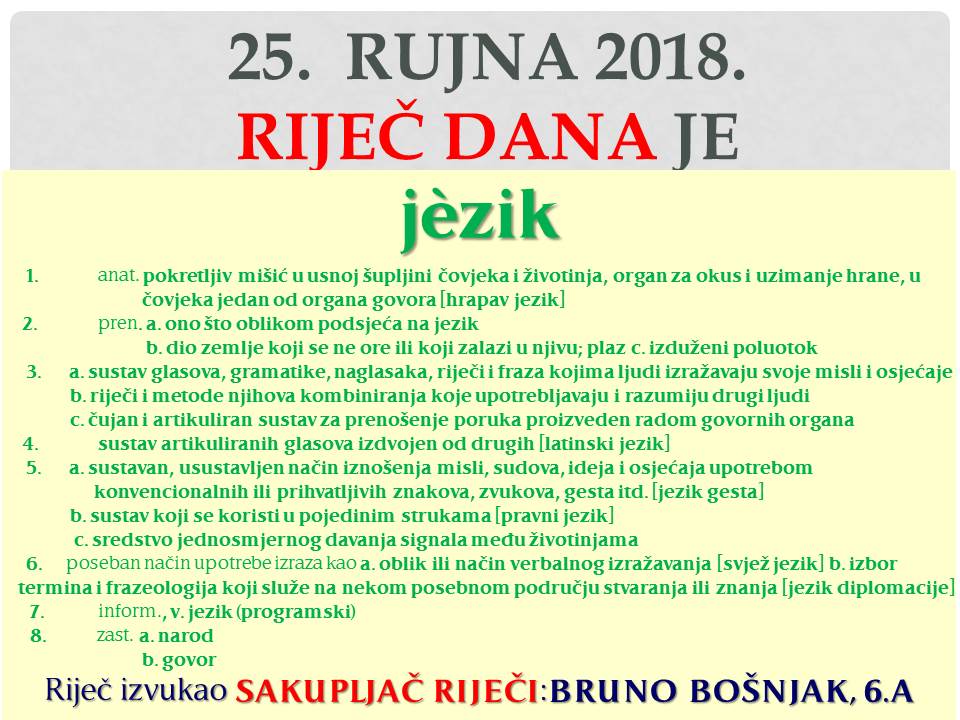 25. RUJNA 2018.
RIJEČ DANA JE

jèzik

1. anat. pokretljiv mišić u usnoj šupljini čovjeka i životinja, organ za okus i uzimanje hrane, u čovjeka jedan od organa govora [hrapav jezik]
2. pren. a. ono što oblikom podsjeća na jezik
b. dio zemlje koji se ne ore ili koji zalazi u njivu; plaz c. izduženi poluotok
3. a. sustav glasova, gramatike, naglasaka, riječi i fraza kojima ljudi izražavaju svoje misli i osjećaje
b. riječi i metode njihova kombiniranja koje upotrebljavaju i razumiju drugi ljudi
c. čujan i artikuliran sustav za prenošenje poruka proizveden radom govornih organa
4. sustav artikuliranih glasova izdvojen od drugih [latinski jezik]
5. a. sustavan, usustavljen način iznošenja misli, sudova, ideja i osjećaja upotrebom konvencionalnih ili prihvatljivih znakova, zvukova, gesta itd. [jezik gesta]
b. sustav koji se koristi u pojedinim strukama [pravni jezik]
c. sredstvo jednosmjernog davanja signala među životinjama
6. poseban način upotrebe izraza kao a. oblik ili način verbalnog izražavanja [svjež jezik] b. izbor termina i frazeologija koji služe na nekom posebnom području stvaranja ili znanja [jezik diplomacije]
7. inform., v. jezik (programski)
8. zast. a. narod
b. govor

Riječ izvukao SAKUPLJAČ RIJEČI: BRUNO BOŠNJAK, 6.A